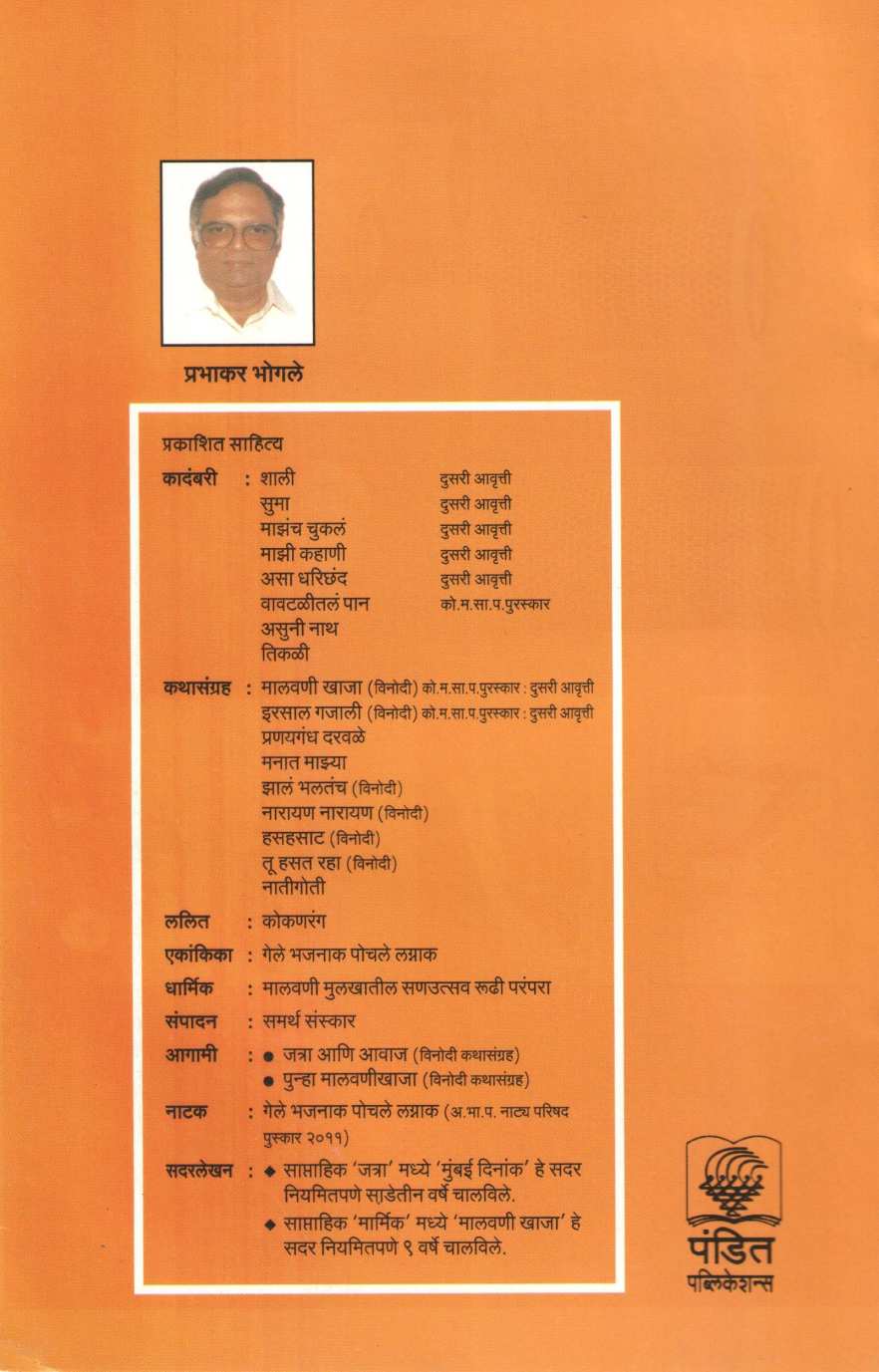 प्रभाकर भोगले

प्रकाशित साहित्य

कादंबरी : शाली दुसरी आवृत्ती
सुमा दुसरी आवृत्ती
माझंच चुकलं दुसरी आवृत्ती
माझी कहाणी दुसरी आवृत्ती
असा धरिछंद दुसरी आवृत्ती
वावटळीतलं पान को.म.सा.प.पुरस्कार
असुनी नाथ
तिकळी

कथासंग्रह : मालवणी खाजा (विनोदी) को.म.सा.प.पुरस्कार : दुसरी आवृत्ती
इरसाल गजाली (विनोदी) को.म.सा.प.पुरस्कार : दुसरी आवृत्ती
प्रणयगंध दरवळे
मनात माझ्या
झालं भलतंच (विनोदी)
नारायण नारायण (विनोदी)
हसहसाट (विनोदी)
तू हसत रहा (विनोदी)
नातीगोती

ललित : कोकणरंग

एकांकिका : गेले भजनाक पोचले लग्नाक

धार्मिक : मालवणी मुलखातील सणउत्सव रूढी परंपरा

संपादन : समर्थ संस्कार

आगामी : ● जत्रा आणि आवाज (विनोदी कथासंग्रह)
● पुन्हा मालवणीखाजा (विनोदी कथासंग्रह)

नाटक : गेले भजनाक पोचले लग्नाक (अ.भा.प. नाट्य परिषद पुस्कार २०११)

सदरलेखन : ◆ साप्ताहिक 'जत्रा' मध्ये 'मुंबई दिनांक' हे सदर नियमितपणे साडेतीन वर्षे चालविले.
◆ साप्ताहिक 'मार्मिक' मध्ये 'मालवणी खाजा' हे सदर नियमितपणे ९ वर्षे चालविले.

पंडित
पब्लिकेशन्स